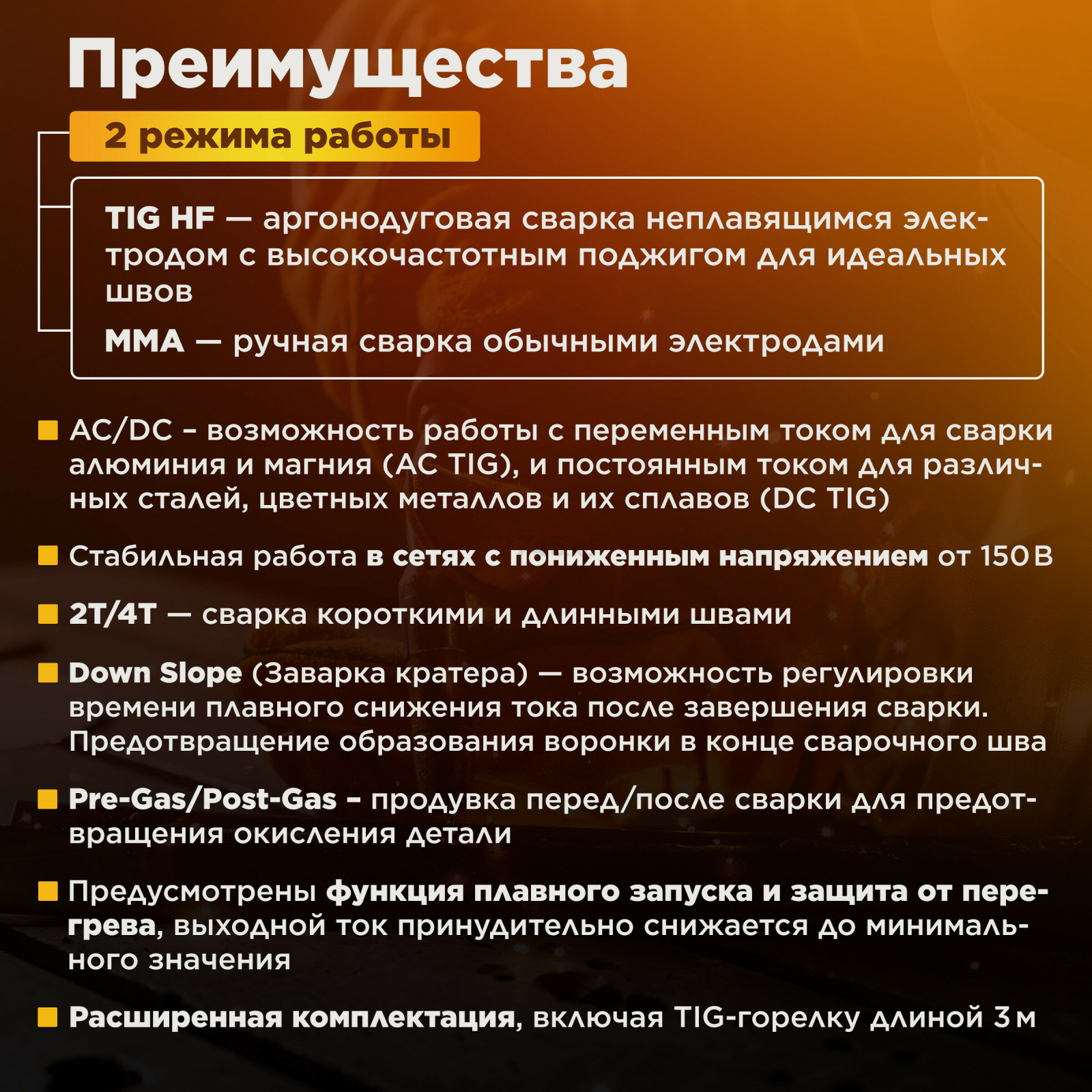 Преимущества

2 режима работы

TIG HF — аргонодуговая сварка неплавящимся электродом с высокочастотным поджигом для идеальных швов

MMA — ручная сварка обычными электродами

AC/DC – возможность работы с переменным током для сварки алюминия и магния (AC TIG), и постоянным током для различных сталей, цветных металлов и их сплавов (DC TIG)

Стабильная работа в сетях с пониженным напряжением от 150 В

2T/4T — сварка короткими и длинными швами

Down Slope (Заварка кратера) — возможность регулировки времени плавного снижения тока после завершения сварки. Предотвращение образования воронки в конце сварочного шва

Pre-Gas/Post-Gas – продувка перед/после сварки для предотвращения окисления детали

Предусмотрены функция плавного запуска и защита от перегрева, выходной ток принудительно снижается до минимального значения

Расширенная комплектация, включая TIG-горелку длиной 3 м